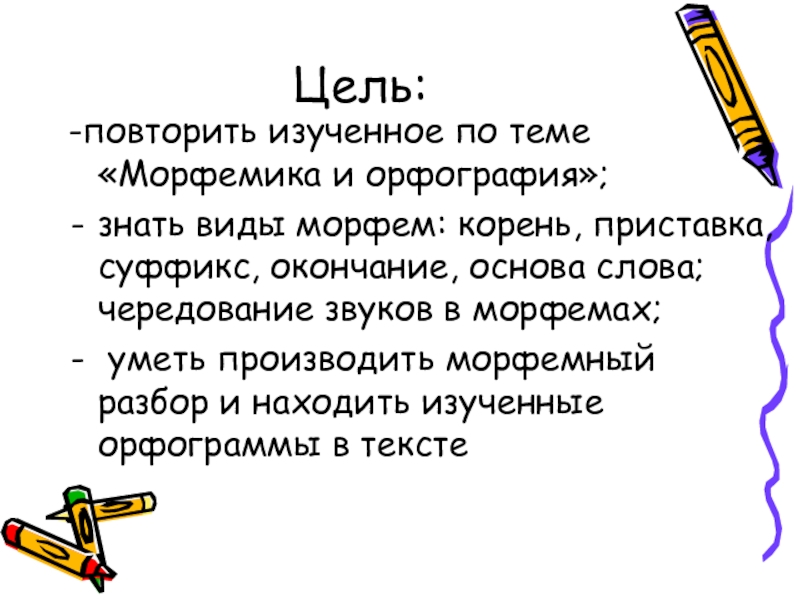 Цель:

-повторить изученное по теме «Морфемика и орфография»;

- знать виды морфем: корень, приставка, суффикс, окончание, основа слова; чередование звуков в морфемах;

- уметь производить морфемный разбор и находить изученные орфограммы в тексте